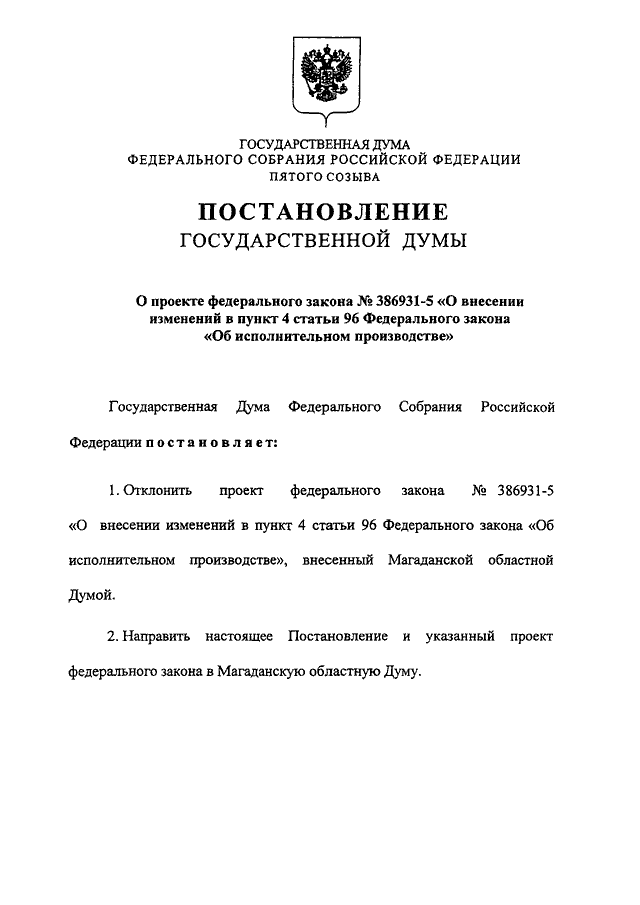 ГОСУДАРСТВЕННАЯ ДУМА
ФЕДЕРАЛЬНОГО СОБРАНИЯ РОССИЙСКОЙ ФЕДЕРАЦИИ
ПЯТОГО СОЗЫВА

ПОСТАНОВЛЕНИЕ
ГОСУДАРСТВЕННОЙ ДУМЫ

О проекте федерального закона № 386931-5 «О внесении изменений в пункт 4 статьи 96 Федерального закона «Об исполнительном производстве»

Государственная Дума Федерального Собрания Российской Федерации постановляет:

1. Отклонить проект федерального закона № 386931-5 «О внесении изменений в пункт 4 статьи 96 Федерального закона «Об исполнительном производстве», внесенный Магаданской областной Думой.

2. Направить настоящее Постановление и указанный проект федерального закона в Магаданскую областную Думу.